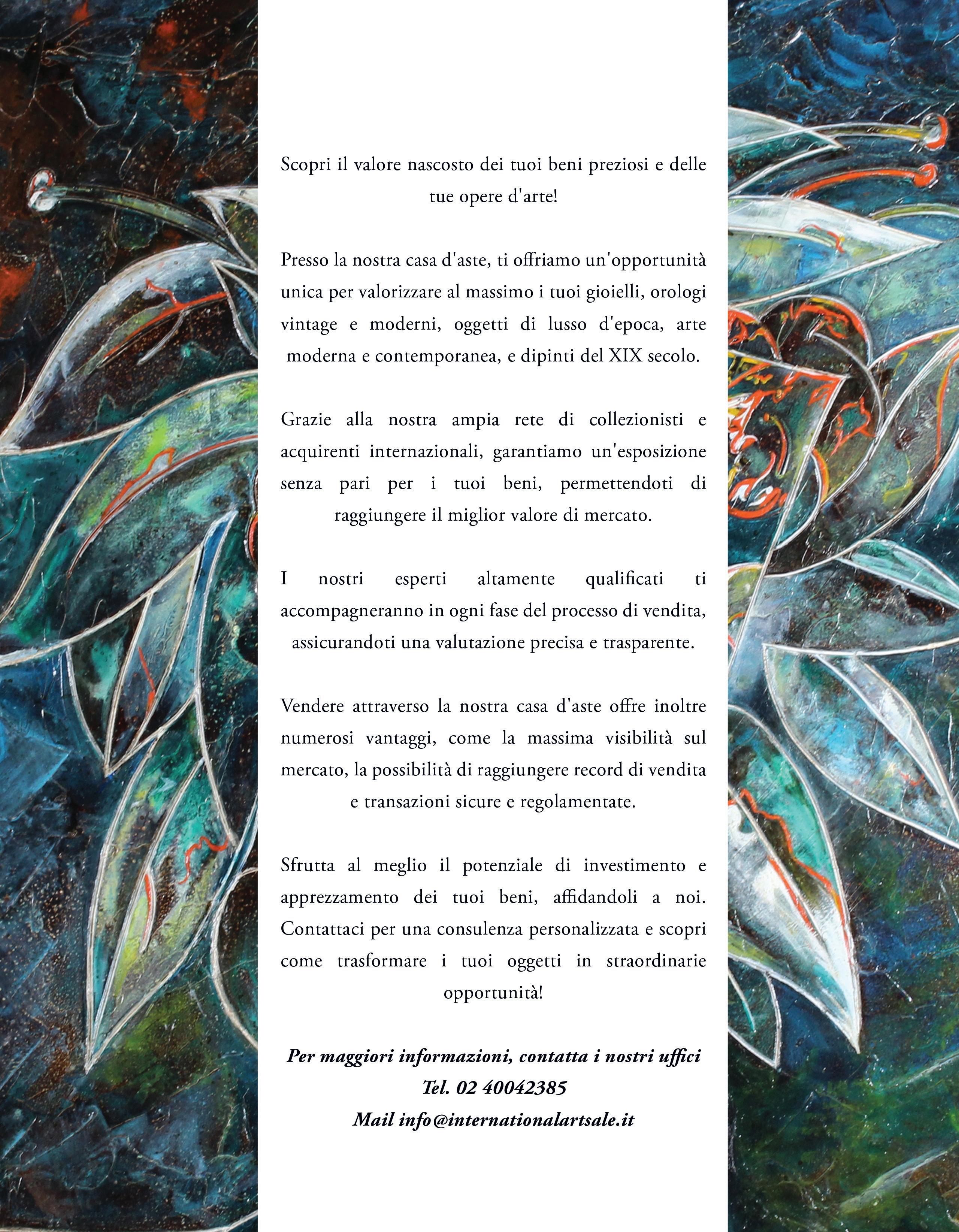 Scopri il valore nascosto dei tuoi beni preziosi e delle tue opere d'arte!

Presso la nostra casa d'aste, ti offriamo un'opportunità unica per valorizzare al massimo i tuoi gioielli, orologi vintage e moderni, oggetti di lusso d'epoca, arte moderna e contemporanea, e dipinti del XIX secolo.

Grazie alla nostra ampia rete di collezionisti e acquirenti internazionali, garantiamo un'esposizione senza pari per i tuoi beni, permettendoti di raggiungere il miglior valore di mercato.

I nostri esperti altamente qualificati ti accompagneranno in ogni fase del processo di vendita, assicurandoti una valutazione precisa e trasparente.

Vendere attraverso la nostra casa d'aste offre inoltre numerosi vantaggi, come la massima visibilità sul mercato, la possibilità di raggiungere record di vendita e transazioni sicure e regolamentate.

Sfrutta al meglio il potenziale di investimento e apprezzamento dei tuoi beni, affidandoli a noi. Contattaci per una consulenza personalizzata e scopri come trasformare i tuoi oggetti in straordinarie opportunità!

Per maggiori informazioni, contatta i nostri uffici
Tel. 02 40042385
Mail info@internationalartsale.it